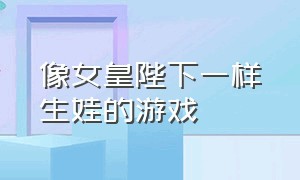 像女皇陛下一样生娃的游戏